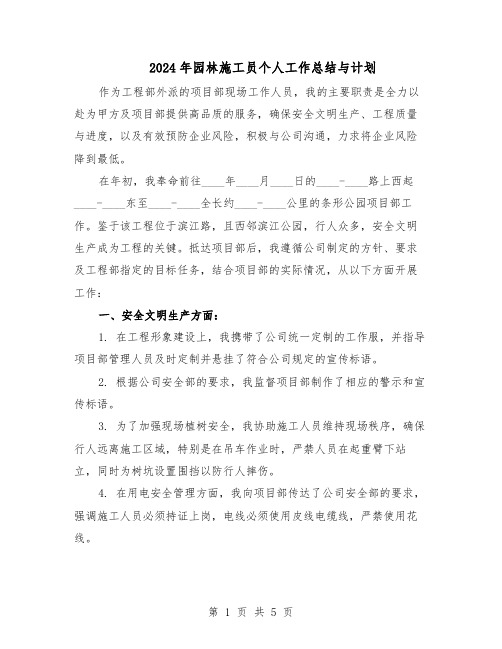 2024年园林施工员个人工作总结与计划

作为工程部外派的项目部现场工作人员，我的主要职责是全力以赴为甲方及项目部提供高品质的服务，确保安全文明生产、工程质量与进度，以及有效预防企业风险，积极与公司沟通，力求将企业风险降到最低。

在年初，我奉命前往____年____月____日的____-____路上西起____-____东至____-____全长约____-____公里的条形公园项目部工作。鉴于该工程位于滨江路，且西邻滨江公园，行人众多，安全文明生产成为工程的关键。抵达项目部后，我遵循公司制定的方针、要求及工程部指定的目标任务，结合项目部的实际情况，从以下方面开展工作：

一、安全文明生产方面：

1. 在工程形象建设上，我携带了公司统一定制的工作服，并指导项目部管理人员及时定制并悬挂了符合公司规定的宣传标语。

2. 根据公司安全部的要求，我监督项目部制作了相应的警示和宣传标语。

3. 为了加强现场植树安全，我协助施工人员维持现场秩序，确保行人远离施工区域，特别是在吊车作业时，严禁人员在起重臂下站立，同时为树坑设置围挡以防行人摔伤。

4. 在用电安全管理方面，我向项目部传达了公司安全部的要求，强调施工人员必须持证上岗，电线必须使用皮线电缆线，严禁使用花线。

第 1 页 共 5 页